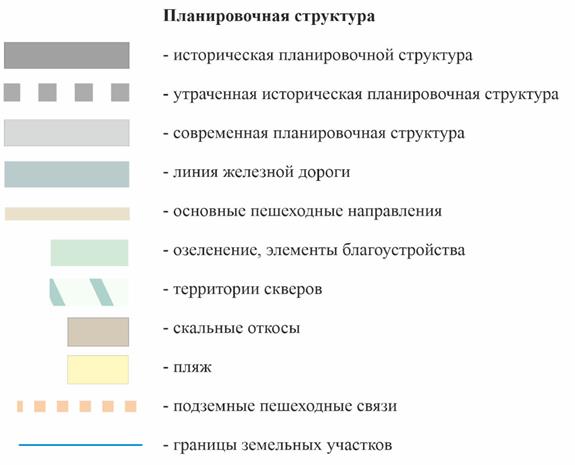 Планировочная структура

- историческая планировочной структура

- утраченная историческая планировочная структура

- современная планировочная структура

- линия железной дороги

- основные пешеходные направления

- озеленение, элементы благоустройства

- территории скверов

- скальные откосы

- пляж

- подземные пешеходные связи

- границы земельных участков